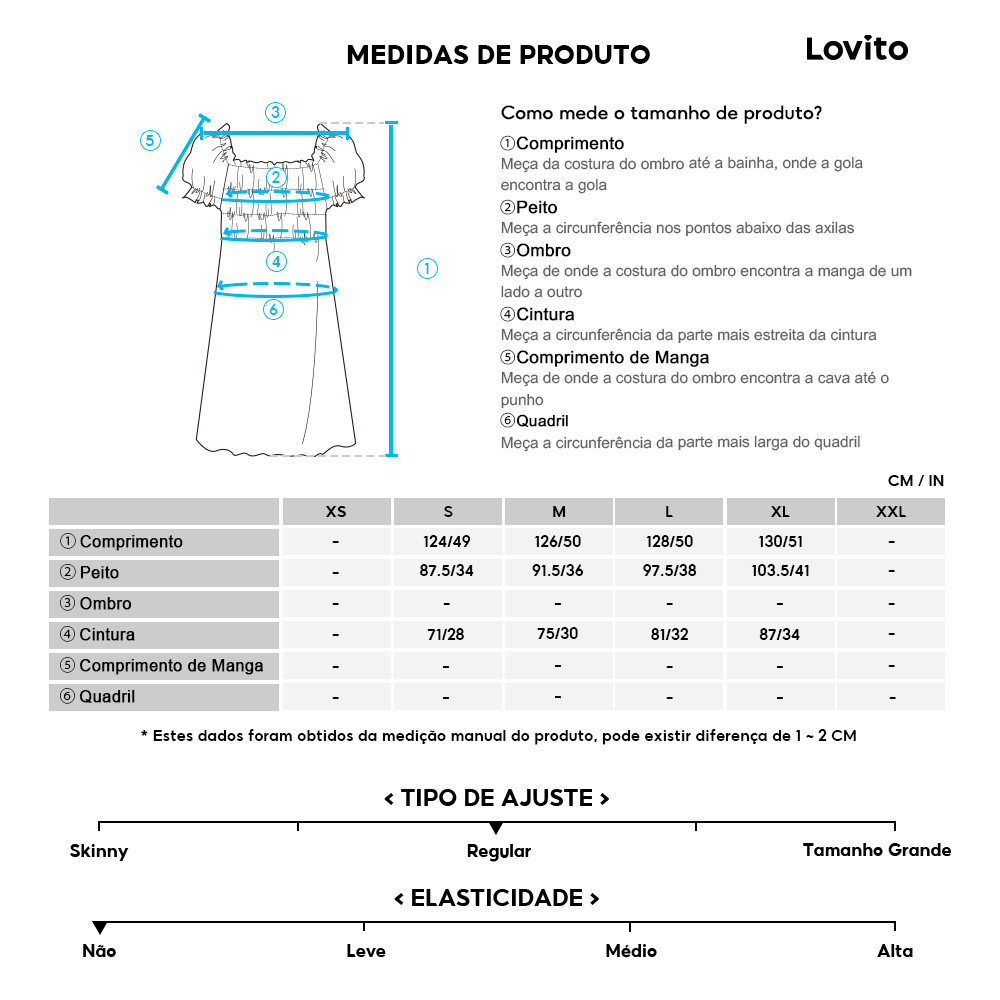 MEDIDAS DE PRODUTO

Lovito

③ ⑤ ② ④ ① ⑥

Como mede o tamanho de produto?

①Comprimento
Meça da costura do ombro até a bainha, onde a gola encontra a gola

②Peito
Meça a circunferência nos pontos abaixo das axilas

③Ombro
Meça de onde a costura do ombro encontra a manga de um lado a outro

④Cintura
Meça a circunferência da parte mais estreita da cintura

⑤Comprimento de Manga
Meça de onde a costura do ombro encontra a cava até o punho

⑥Quadril
Meça a circunferência da parte mais larga do quadril

CM / IN

| | XS | S | M | L | XL | XXL |
|---|---|---|---|---|---|---|
| ① Comprimento | - | 124/49 | 126/50 | 128/50 | 130/51 | - |
| ② Peito | - | 87.5/34 | 91.5/36 | 97.5/38 | 103.5/41 | - |
| ③ Ombro | - | - | - | - | - | - |
| ④ Cintura | - | 71/28 | 75/30 | 81/32 | 87/34 | - |
| ⑤ Comprimento de Manga | - | - | - | - | - | - |
| ⑥ Quadril | - | - | - | - | - | - |

* Estes dados foram obtidos da medição manual do produto, pode existir diferença de 1 ~ 2 CM

< TIPO DE AJUSTE >

Skinny Regular Tamanho Grande

< ELASTICIDADE >

Não Leve Médio Alta